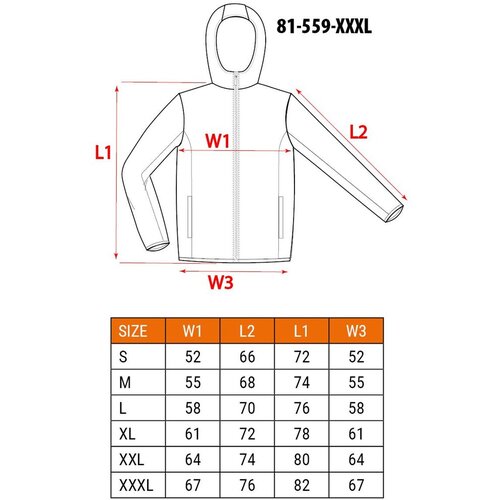 81-559-XXXL

L1

W1

L2

W3

| SIZE | W1 | L2 | L1 | W3 |
|---|---|---|---|---|
| S | 52 | 66 | 72 | 52 |
| M | 55 | 68 | 74 | 55 |
| L | 58 | 70 | 76 | 58 |
| XL | 61 | 72 | 78 | 61 |
| XXL | 64 | 74 | 80 | 64 |
| XXXL | 67 | 76 | 82 | 67 |